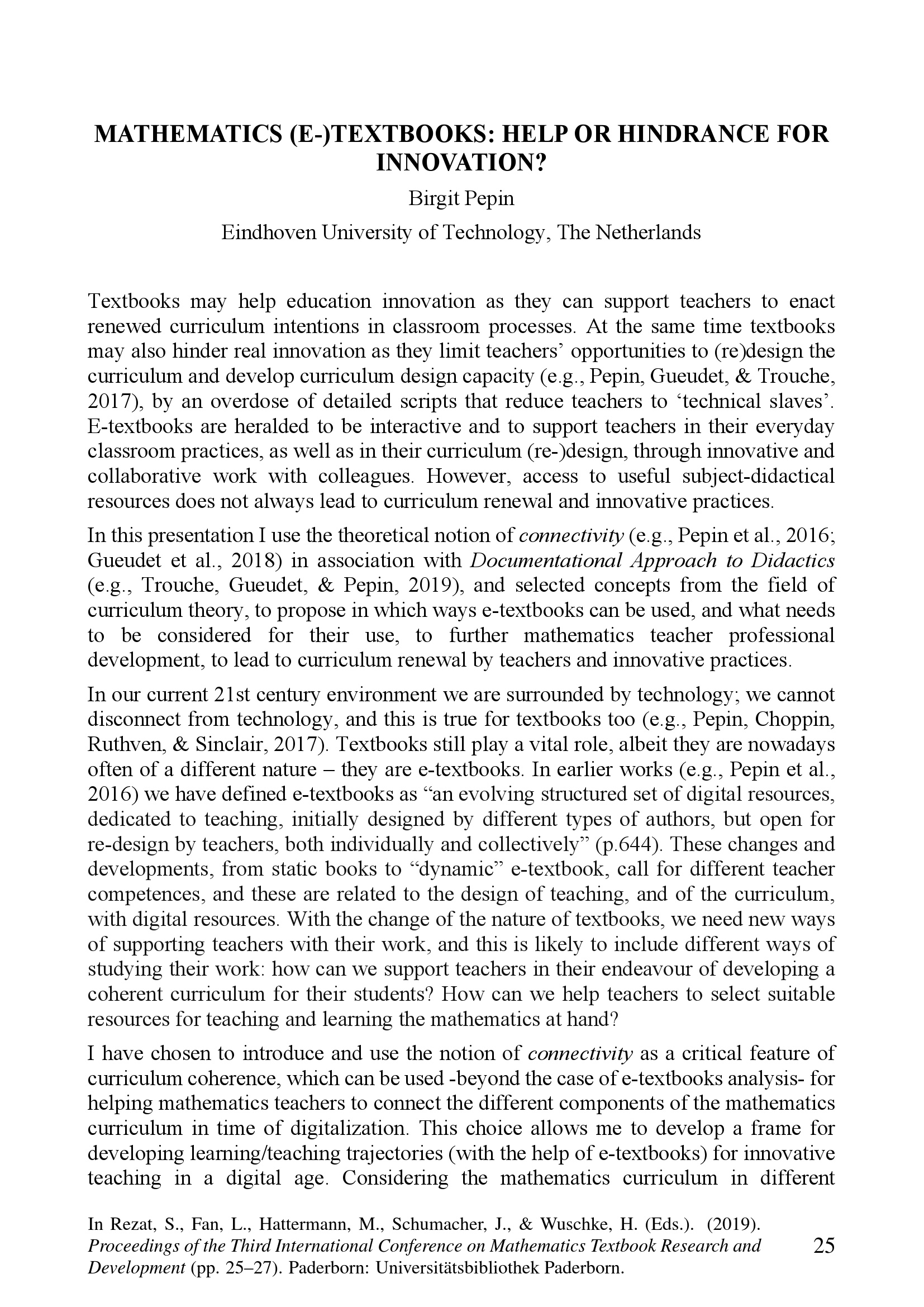 MATHEMATICS (E-)TEXTBOOKS: HELP OR HINDRANCE FOR INNOVATION?

Birgit Pepin

Eindhoven University of Technology, The Netherlands

Textbooks may help education innovation as they can support teachers to enact renewed curriculum intentions in classroom processes. At the same time textbooks may also hinder real innovation as they limit teachers' opportunities to (re)design the curriculum and develop curriculum design capacity (e.g., Pepin, Gueudet, & Trouche, 2017), by an overdose of detailed scripts that reduce teachers to 'technical slaves'. E-textbooks are heralded to be interactive and to support teachers in their everyday classroom practices, as well as in their curriculum (re-)design, through innovative and collaborative work with colleagues. However, access to useful subject-didactical resources does not always lead to curriculum renewal and innovative practices.

In this presentation I use the theoretical notion of connectivity (e.g., Pepin et al., 2016; Gueudet et al., 2018) in association with Documentational Approach to Didactics (e.g., Trouche, Gueudet, & Pepin, 2019), and selected concepts from the field of curriculum theory, to propose in which ways e-textbooks can be used, and what needs to be considered for their use, to further mathematics teacher professional development, to lead to curriculum renewal by teachers and innovative practices.

In our current 21st century environment we are surrounded by technology; we cannot disconnect from technology, and this is true for textbooks too (e.g., Pepin, Choppin, Ruthven, & Sinclair, 2017). Textbooks still play a vital role, albeit they are nowadays often of a different nature – they are e-textbooks. In earlier works (e.g., Pepin et al., 2016) we have defined e-textbooks as "an evolving structured set of digital resources, dedicated to teaching, initially designed by different types of authors, but open for re-design by teachers, both individually and collectively" (p.644). These changes and developments, from static books to "dynamic" e-textbook, call for different teacher competences, and these are related to the design of teaching, and of the curriculum, with digital resources. With the change of the nature of textbooks, we need new ways of supporting teachers with their work, and this is likely to include different ways of studying their work: how can we support teachers in their endeavour of developing a coherent curriculum for their students? How can we help teachers to select suitable resources for teaching and learning the mathematics at hand?

I have chosen to introduce and use the notion of connectivity as a critical feature of curriculum coherence, which can be used -beyond the case of e-textbooks analysis- for helping mathematics teachers to connect the different components of the mathematics curriculum in time of digitalization. This choice allows me to develop a frame for developing learning/teaching trajectories (with the help of e-textbooks) for innovative teaching in a digital age. Considering the mathematics curriculum in different

In Rezat, S., Fan, L., Hattermann, M., Schumacher, J., & Wuschke, H. (Eds.). (2019). Proceedings of the Third International Conference on Mathematics Textbook Research and Development (pp. 25–27). Paderborn: Universitätsbibliothek Paderborn.

25